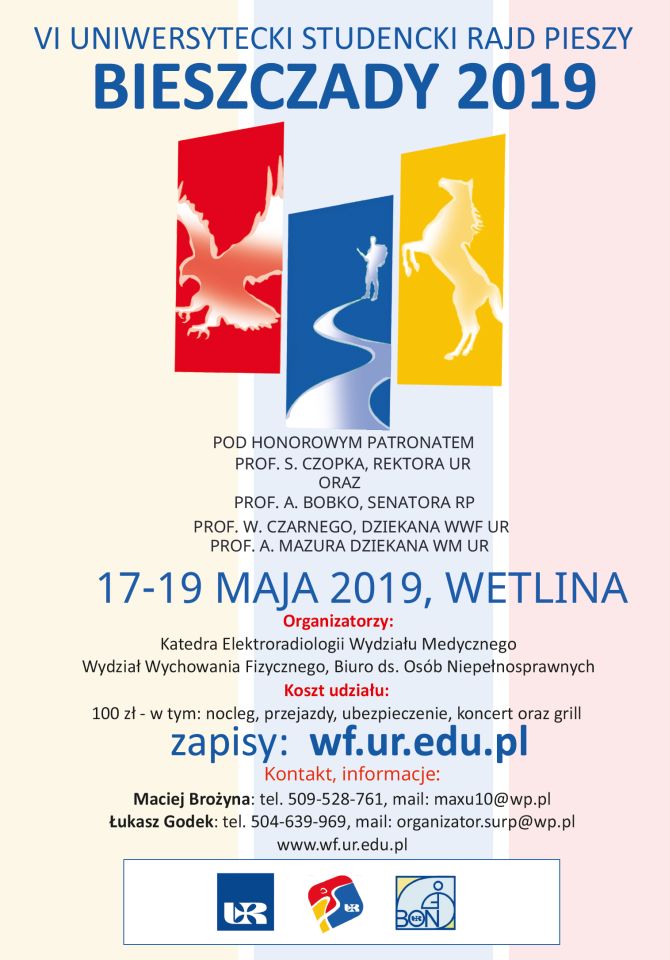 VI UNIWERSYTECKI STUDENCKI RAJD PIESZY
BIESZCZADY 2019

POD HONOROWYM PATRONATEM
PROF. S. CZOPKA, REKTORA UR
ORAZ
PROF. A. BOBKO, SENATORA RP
PROF. W. CZARNEGO, DZIEKANA WWF UR
PROF. A. MAZURA DZIEKANA WM UR

17-19 MAJA 2019, WETLINA

Organizatorzy:
Katedra Elektroradiologii Wydziału Medycznego
Wydział Wychowania Fizycznego, Biuro ds. Osób Niepełnosprawnych

Koszt udziału:
100 zł - w tym: nocleg, przejazdy, ubezpieczenie, koncert oraz grill

zapisy: wf.ur.edu.pl

Kontakt, informacje:
Maciej Brożyna: tel. 509-528-761, mail: maxu10@wp.pl
Łukasz Godek: tel. 504-639-969, mail: organizator.surp@wp.pl
www.wf.ur.edu.pl

UR
UR
BON